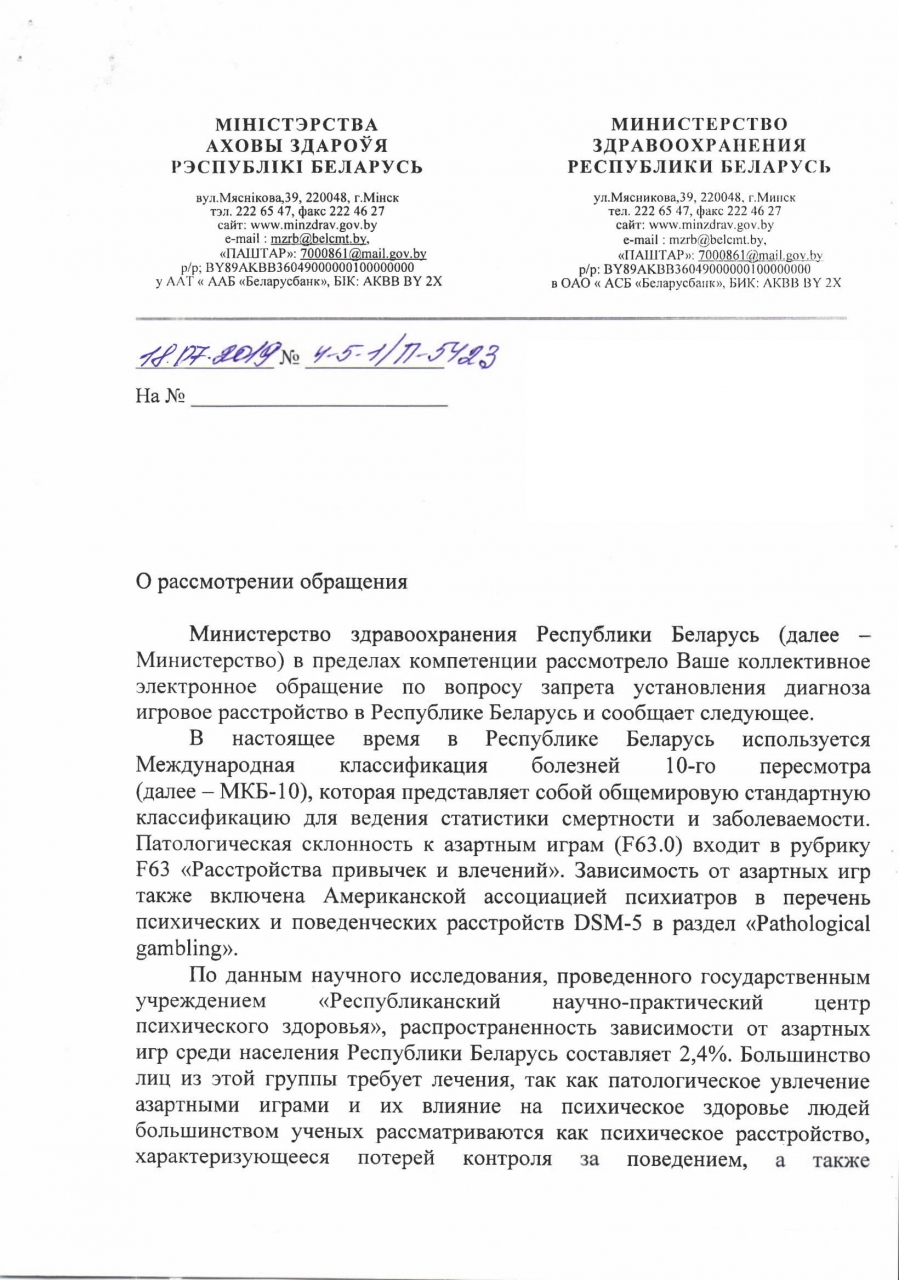 МІНІСТЭРСТВА
АХОВЫ ЗДАРОЎЯ
РЭСПУБЛІКІ БЕЛАРУСЬ

вул.Мяснікова,39, 220048, г.Мінск
тэл. 222 65 47, факс 222 46 27
сайт: www.minzdrav.gov.by
e-mail : mzrb@belcmt.by,
«ПАШТАР»: 7000861@mail.gov.by
р/р; BY89AKBB36049000000100000000
у ААТ « ААБ «Беларусбанк», БІК: AKBB BY 2X

МИНИСТЕРСТВО
ЗДРАВООХРАНЕНИЯ
РЕСПУБЛИКИ БЕЛАРУСЬ

ул.Мясникова,39, 220048, г.Минск
тел. 222 65 47, факс 222 46 27
сайт: www.minzdrav.gov.by
e-mail : mzrb@belcmt.by,
«ПАШТАР»: 7000861@mail.gov.by
р/р: BY89AKBB36049000000100000000
в ОАО « АСБ «Беларусбанк», БИК: AKBB BY 2X

18.07.2019 № 4-5-1/П-5423

На № ________________________

О рассмотрении обращения

Министерство здравоохранения Республики Беларусь (далее – Министерство) в пределах компетенции рассмотрело Ваше коллективное электронное обращение по вопросу запрета установления диагноза игровое расстройство в Республике Беларусь и сообщает следующее.

В настоящее время в Республике Беларусь используется Международная классификация болезней 10-го пересмотра (далее – МКБ-10), которая представляет собой общемировую стандартную классификацию для ведения статистики смертности и заболеваемости. Патологическая склонность к азартным играм (F63.0) входит в рубрику F63 «Расстройства привычек и влечений». Зависимость от азартных игр также включена Американской ассоциацией психиатров в перечень психических и поведенческих расстройств DSM-5 в раздел «Pathological gambling».

По данным научного исследования, проведенного государственным учреждением «Республиканский научно-практический центр психического здоровья», распространенность зависимости от азартных игр среди населения Республики Беларусь составляет 2,4%. Большинство лиц из этой группы требует лечения, так как патологическое увлечение азартными играми и их влияние на психическое здоровье людей большинством ученых рассматриваются как психическое расстройство, характеризующееся потерей контроля за поведением, а также